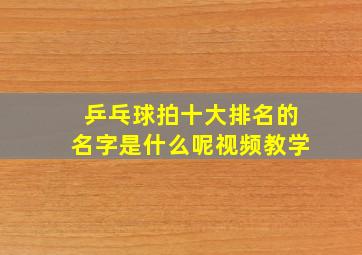 乒乓球拍十大排名的
名字是什么呢视频教学